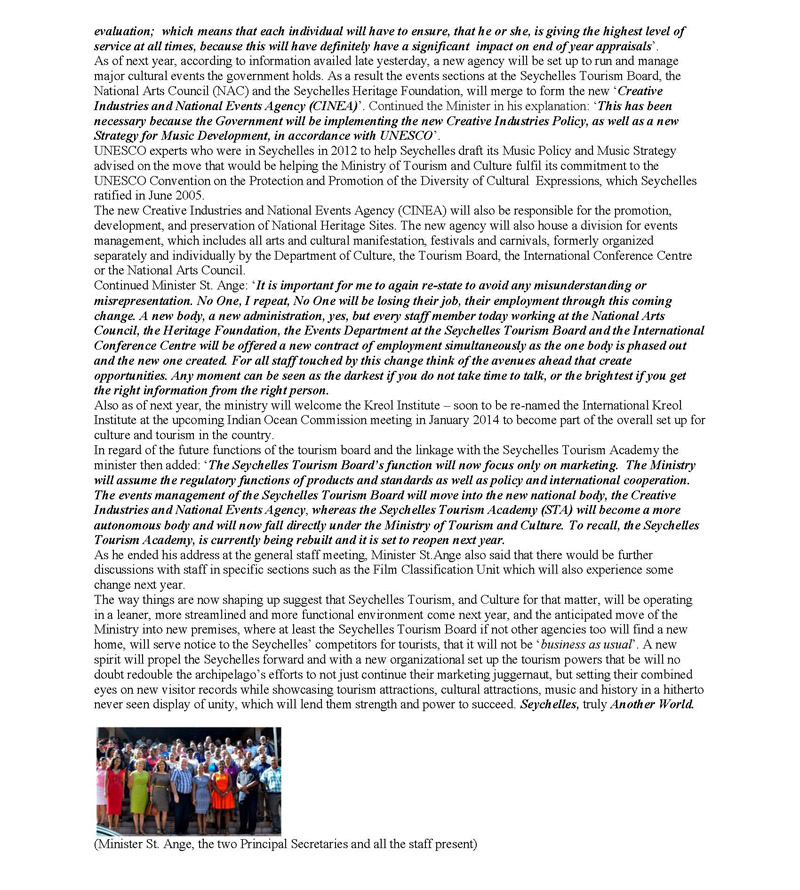 evaluation; which means that each individual will have to ensure, that he or she, is giving the highest level of service at all times, because this will have definitely have a significant impact on end of year appraisals'.
As of next year, according to information availed late yesterday, a new agency will be set up to run and manage major cultural events the government holds. As a result the events sections at the Seychelles Tourism Board, the National Arts Council (NAC) and the Seychelles Heritage Foundation, will merge to form the new 'Creative Industries and National Events Agency (CINEA)'. Continued the Minister in his explanation: 'This has been necessary because the Government will be implementing the new Creative Industries Policy, as well as a new Strategy for Music Development, in accordance with UNESCO'.
UNESCO experts who were in Seychelles in 2012 to help Seychelles draft its Music Policy and Music Strategy advised on the move that would be helping the Ministry of Tourism and Culture fulfil its commitment to the UNESCO Convention on the Protection and Promotion of the Diversity of Cultural Expressions, which Seychelles ratified in June 2005.
The new Creative Industries and National Events Agency (CINEA) will also be responsible for the promotion, development, and preservation of National Heritage Sites. The new agency will also house a division for events management, which includes all arts and cultural manifestation, festivals and carnivals, formerly organized separately and individually by the Department of Culture, the Tourism Board, the International Conference Centre or the National Arts Council.
Continued Minister St. Ange: 'It is important for me to again re-state to avoid any misunderstanding or misrepresentation. No One, I repeat, No One will be losing their job, their employment through this coming change. A new body, a new administration, yes, but every staff member today working at the National Arts Council, the Heritage Foundation, the Events Department at the Seychelles Tourism Board and the International Conference Centre will be offered a new contract of employment simultaneously as the one body is phased out and the new one created. For all staff touched by this change think of the avenues ahead that create opportunities. Any moment can be seen as the darkest if you do not take time to talk, or the brightest if you get the right information from the right person.
Also as of next year, the ministry will welcome the Kreol Institute – soon to be re-named the International Kreol Institute at the upcoming Indian Ocean Commission meeting in January 2014 to become part of the overall set up for culture and tourism in the country.
In regard of the future functions of the tourism board and the linkage with the Seychelles Tourism Academy the minister then added: 'The Seychelles Tourism Board's function will now focus only on marketing. The Ministry will assume the regulatory functions of products and standards as well as policy and international cooperation. The events management of the Seychelles Tourism Board will move into the new national body, the Creative Industries and National Events Agency, whereas the Seychelles Tourism Academy (STA) will become a more autonomous body and will now fall directly under the Ministry of Tourism and Culture. To recall, the Seychelles Tourism Academy, is currently being rebuilt and it is set to reopen next year.
As he ended his address at the general staff meeting, Minister St.Ange also said that there would be further discussions with staff in specific sections such as the Film Classification Unit which will also experience some change next year.
The way things are now shaping up suggest that Seychelles Tourism, and Culture for that matter, will be operating in a leaner, more streamlined and more functional environment come next year, and the anticipated move of the Ministry into new premises, where at least the Seychelles Tourism Board if not other agencies too will find a new home, will serve notice to the Seychelles' competitors for tourists, that it will not be 'business as usual'. A new spirit will propel the Seychelles forward and with a new organizational set up the tourism powers that be will no doubt redouble the archipelago's efforts to not just continue their marketing juggernaut, but setting their combined eyes on new visitor records while showcasing tourism attractions, cultural attractions, music and history in a hitherto never seen display of unity, which will lend them strength and power to succeed. Seychelles, truly Another World.

(Minister St. Ange, the two Principal Secretaries and all the staff present)